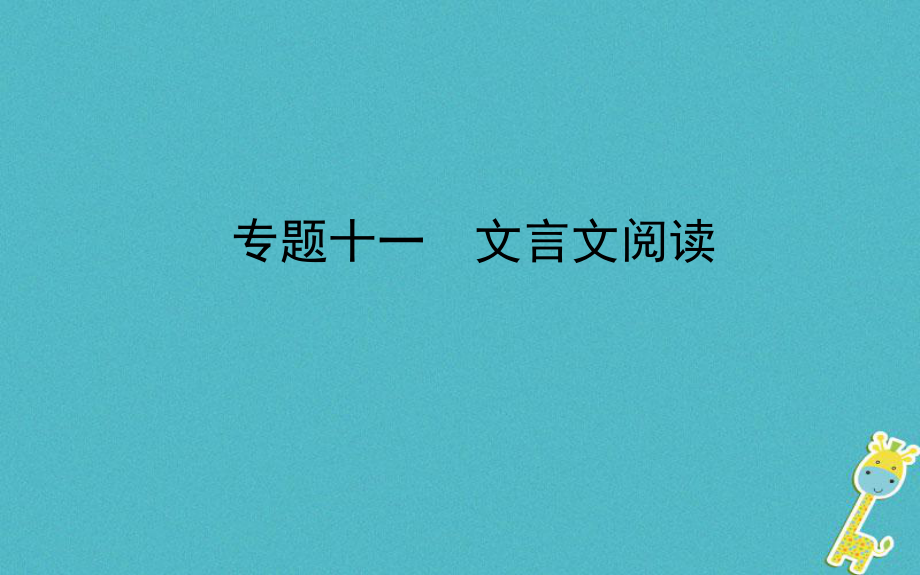 专题十一　文言文阅读